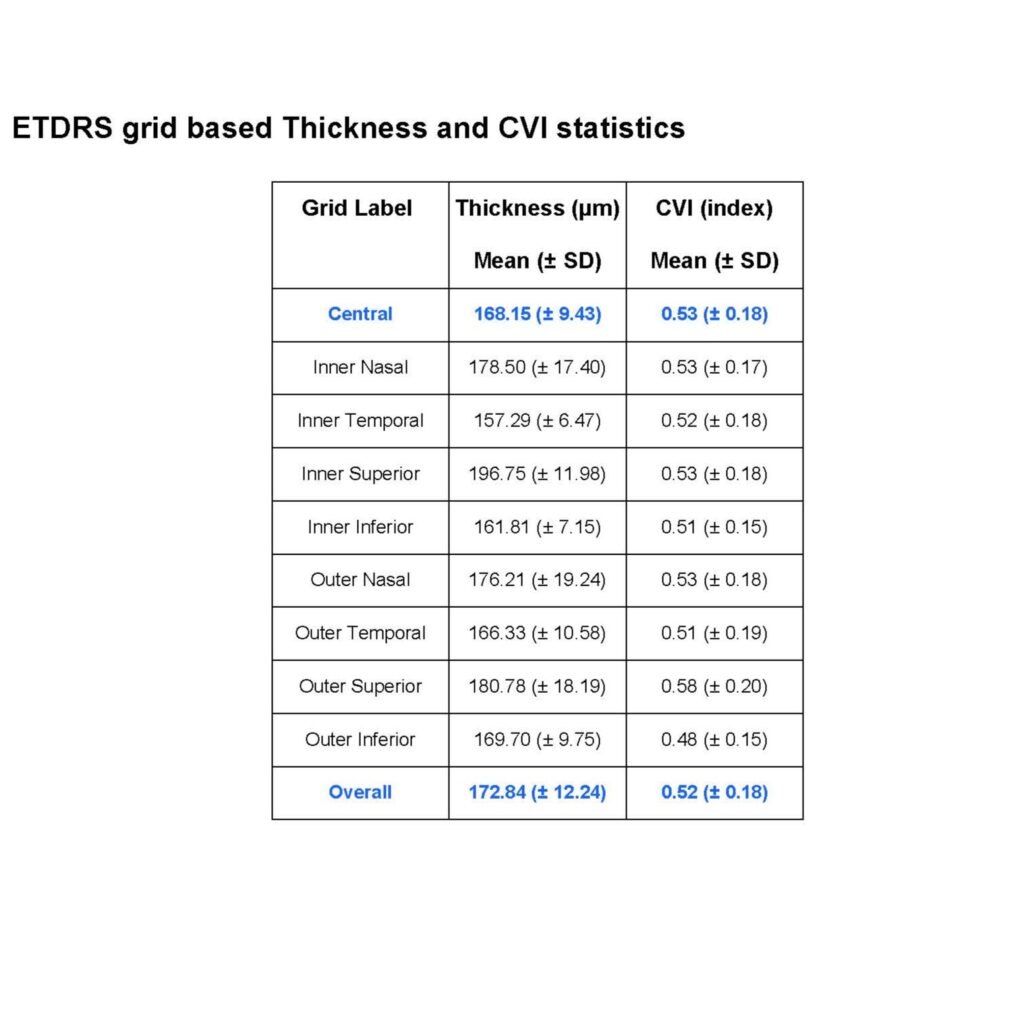 ETDRS grid based Thickness and CVI statistics

| Grid Label | Thickness (µm) Mean (± SD) | CVI (index) Mean (± SD) |
|---|---|---|
| Central | 168.15 (± 9.43) | 0.53 (± 0.18) |
| Inner Nasal | 178.50 (± 17.40) | 0.53 (± 0.17) |
| Inner Temporal | 157.29 (± 6.47) | 0.52 (± 0.18) |
| Inner Superior | 196.75 (± 11.98) | 0.53 (± 0.18) |
| Inner Inferior | 161.81 (± 7.15) | 0.51 (± 0.15) |
| Outer Nasal | 176.21 (± 19.24) | 0.53 (± 0.18) |
| Outer Temporal | 166.33 (± 10.58) | 0.51 (± 0.19) |
| Outer Superior | 180.78 (± 18.19) | 0.58 (± 0.20) |
| Outer Inferior | 169.70 (± 9.75) | 0.48 (± 0.15) |
| Overall | 172.84 (± 12.24) | 0.52 (± 0.18) |